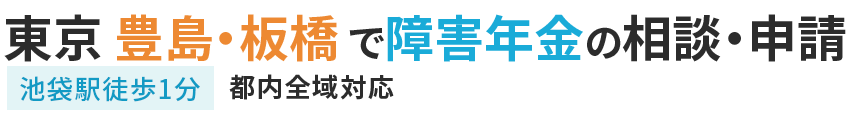 東京 豊島・板橋 で障害年金の相談・申請

池袋駅徒歩1分 都内全域対応